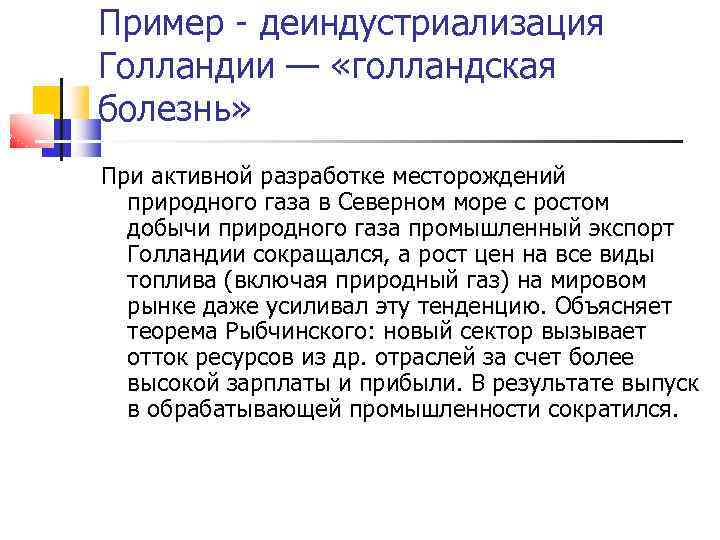 Пример - деиндустриализация Голландии — «голландская болезнь»

При активной разработке месторождений природного газа в Северном море с ростом добычи природного газа промышленный экспорт Голландии сокращался, а рост цен на все виды топлива (включая природный газ) на мировом рынке даже усиливал эту тенденцию. Объясняет теорема Рыбчинского: новый сектор вызывает отток ресурсов из др. отраслей за счет более высокой зарплаты и прибыли. В результате выпуск в обрабатывающей промышленности сократился.